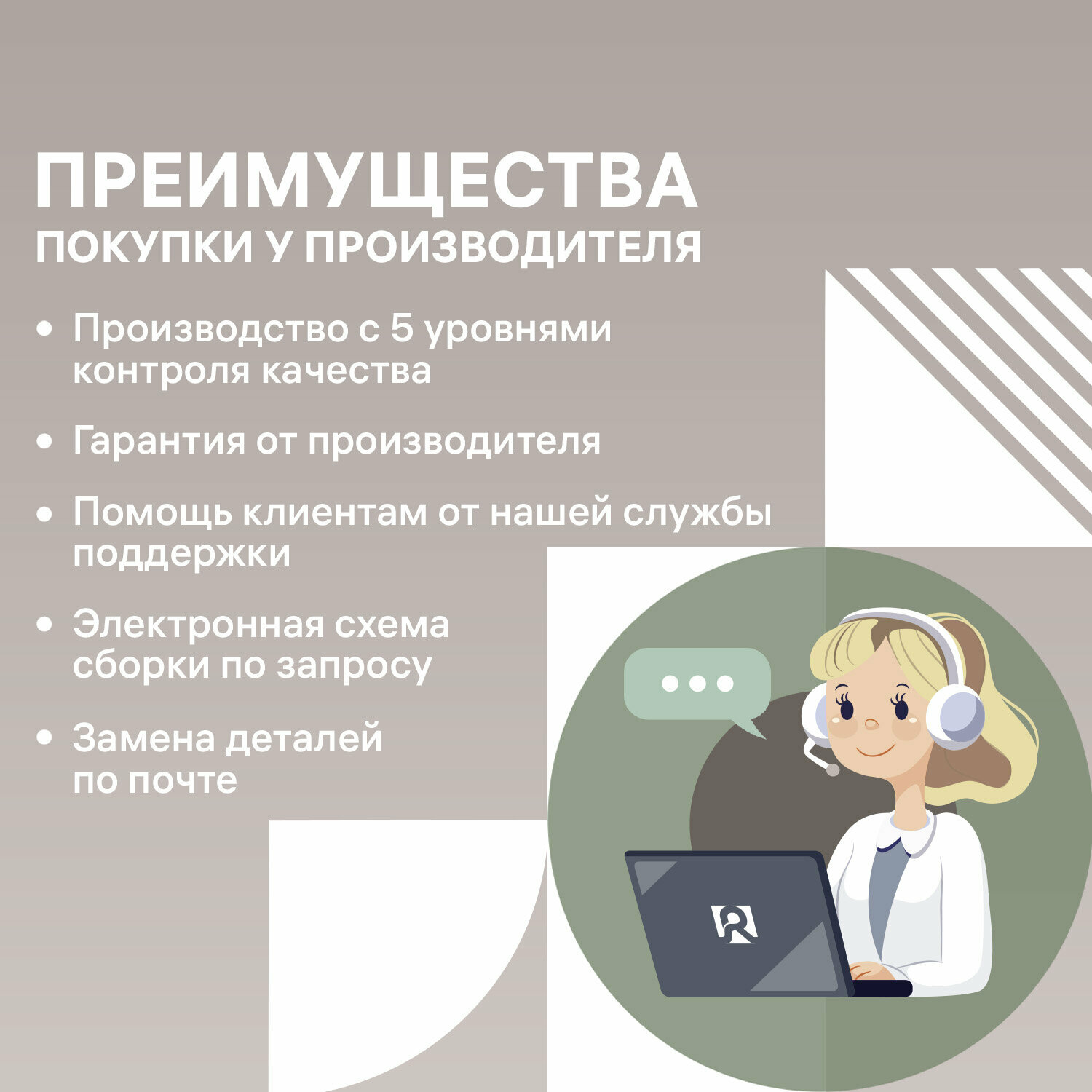 ПРЕИМУЩЕСТВА
ПОКУПКИ У ПРОИЗВОДИТЕЛЯ

• Производство с 5 уровнями контроля качества

• Гарантия от производителя

• Помощь клиентам от нашей службы поддержки

• Электронная схема сборки по запросу

• Замена деталей по почте